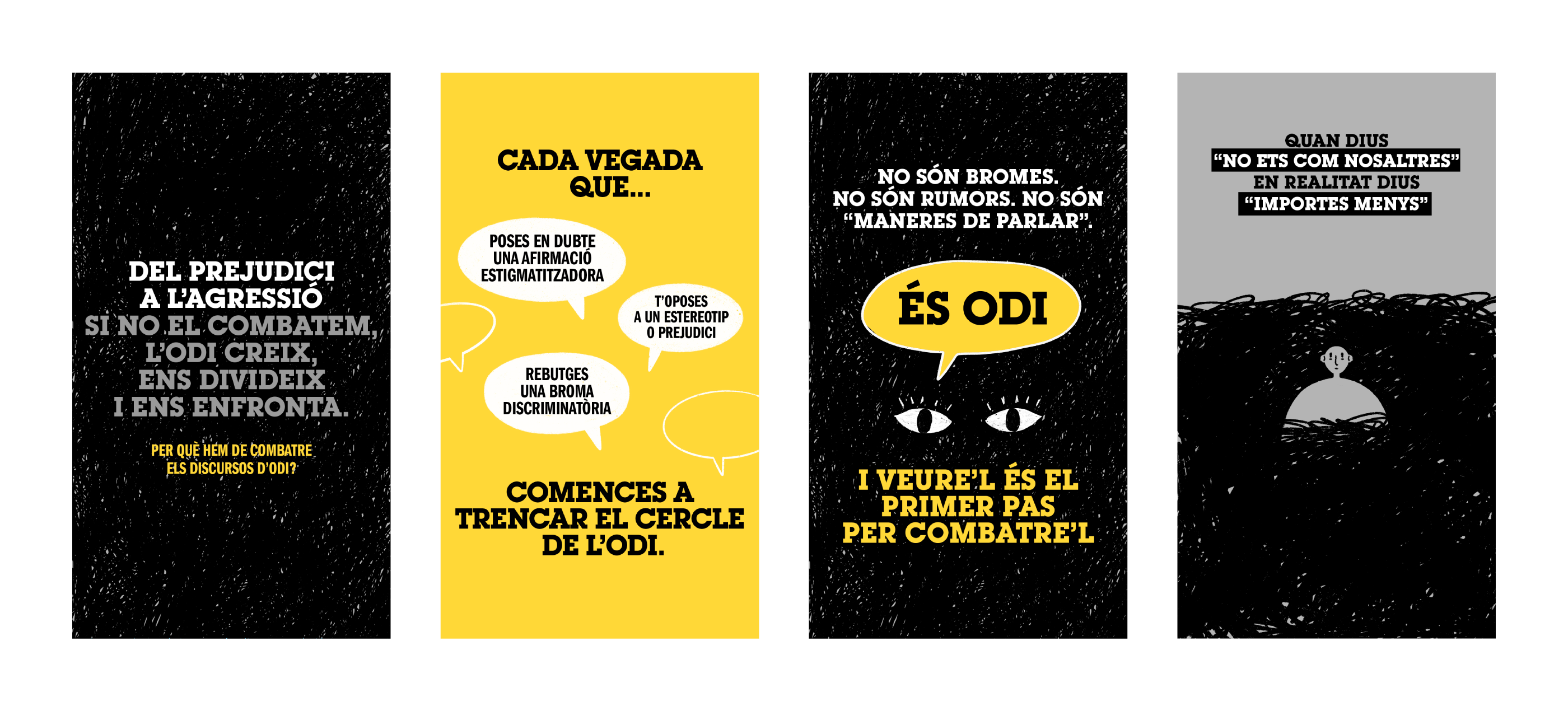 DEL PREJUDICI A L'AGRESSIÓ SI NO EL COMBATEM, L'ODI CREIX, ENS DIVIDEIX I ENS ENFRONTA.

PER QUÈ HEM DE COMBATRE ELS DISCURSOS D'ODI?

CADA VEGADA QUE...

POSES EN DUBTE UNA AFIRMACIÓ ESTIGMATITZADORA

T'OPOSES A UN ESTEREOTIP O PREJUDICI

REBUTGES UNA BROMA DISCRIMINATÒRIA

COMENCES A TRENCAR EL CERCLE DE L'ODI.

NO SÓN BROMES. NO SÓN RUMORS. NO SÓN "MANERES DE PARLAR".

ÉS ODI

I VEURE'L ÉS EL PRIMER PAS PER COMBATRE'L

QUAN DIUS
"NO ETS COM NOSALTRES"
EN REALITAT DIUS
"IMPORTES MENYS"